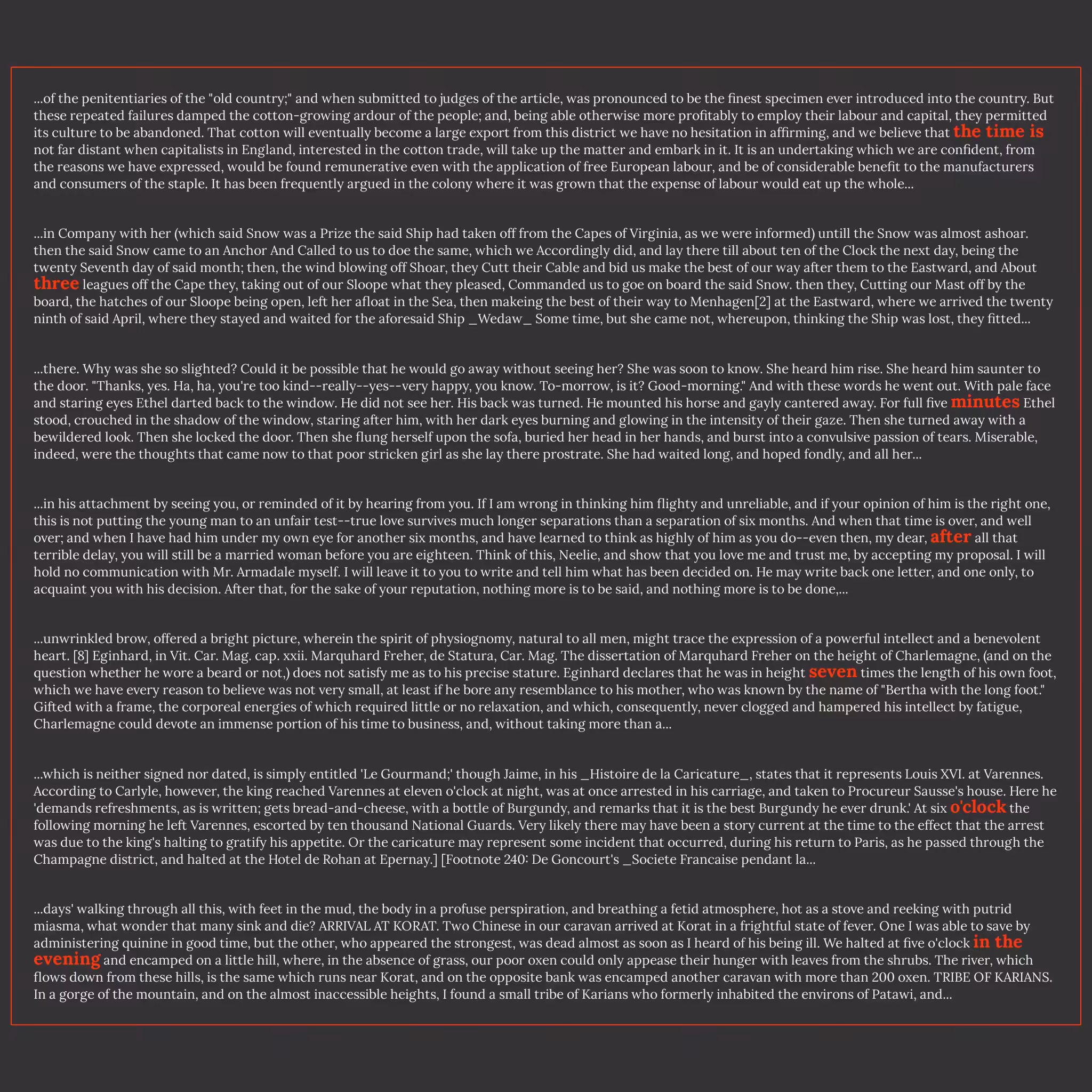 ...of the penitentiaries of the "old country;" and when submitted to judges of the article, was pronounced to be the finest specimen ever introduced into the country. But these repeated failures damped the cotton-growing ardour of the people; and, being able otherwise more profitably to employ their labour and capital, they permitted its culture to be abandoned. That cotton will eventually become a large export from this district we have no hesitation in affirming, and we believe that the time is not far distant when capitalists in England, interested in the cotton trade, will take up the matter and embark in it. It is an undertaking which we are confident, from the reasons we have expressed, would be found remunerative even with the application of free European labour, and be of considerable benefit to the manufacturers and consumers of the staple. It has been frequently argued in the colony where it was grown that the expense of labour would eat up the whole...

...in Company with her (which said Snow was a Prize the said Ship had taken off from the Capes of Virginia, as we were informed) untill the Snow was almost ashoar. then the said Snow came to an Anchor And Called to us to doe the same, which we Accordingly did, and lay there till about ten of the Clock the next day, being the twenty Seventh day of said month; then, the wind blowing off Shoar, they Cutt their Cable and bid us make the best of our way after them to the Eastward, and About three leagues off the Cape they, taking out of our Sloope what they pleased, Commanded us to goe on board the said Snow. then they, Cutting our Mast off by the board, the hatches of our Sloope being open, left her afloat in the Sea, then makeing the best of their way to Menhagen[2] at the Eastward, where we arrived the twenty ninth of said April, where they stayed and waited for the aforesaid Ship _Wedaw_ Some time, but she came not, whereupon, thinking the Ship was lost, they fitted...

...there. Why was she so slighted? Could it be possible that he would go away without seeing her? She was soon to know. She heard him rise. She heard him saunter to the door. "Thanks, yes. Ha, ha, you're too kind--really--yes--very happy, you know. To-morrow, is it? Good-morning." And with these words he went out. With pale face and staring eyes Ethel darted back to the window. He did not see her. His back was turned. He mounted his horse and gayly cantered away. For full five minutes Ethel stood, crouched in the shadow of the window, staring after him, with her dark eyes burning and glowing in the intensity of their gaze. Then she turned away with a bewildered look. Then she locked the door. Then she flung herself upon the sofa, buried her head in her hands, and burst into a convulsive passion of tears. Miserable, indeed, were the thoughts that came now to that poor stricken girl as she lay there prostrate. She had waited long, and hoped fondly, and all her...

...in his attachment by seeing you, or reminded of it by hearing from you. If I am wrong in thinking him flighty and unreliable, and if your opinion of him is the right one, this is not putting the young man to an unfair test--true love survives much longer separations than a separation of six months. And when that time is over, and well over; and when I have had him under my own eye for another six months, and have learned to think as highly of him as you do--even then, my dear, after all that terrible delay, you will still be a married woman before you are eighteen. Think of this, Neelie, and show that you love me and trust me, by accepting my proposal. I will hold no communication with Mr. Armadale myself. I will leave it to you to write and tell him what has been decided on. He may write back one letter, and one only, to acquaint you with his decision. After that, for the sake of your reputation, nothing more is to be said, and nothing more is to be done,...

...unwrinkled brow, offered a bright picture, wherein the spirit of physiognomy, natural to all men, might trace the expression of a powerful intellect and a benevolent heart. [8] Eginhard, in Vit. Car. Mag. cap. xxii. Marquhard Freher, de Statura, Car. Mag. The dissertation of Marquhard Freher on the height of Charlemagne, (and on the question whether he wore a beard or not,) does not satisfy me as to his precise stature. Eginhard declares that he was in height seven times the length of his own foot, which we have every reason to believe was not very small, at least if he bore any resemblance to his mother, who was known by the name of "Bertha with the long foot." Gifted with a frame, the corporeal energies of which required little or no relaxation, and which, consequently, never clogged and hampered his intellect by fatigue, Charlemagne could devote an immense portion of his time to business, and, without taking more than a...

...which is neither signed nor dated, is simply entitled 'Le Gourmand;' though Jaime, in his _Histoire de la Caricature_, states that it represents Louis XVI. at Varennes. According to Carlyle, however, the king reached Varennes at eleven o'clock at night, was at once arrested in his carriage, and taken to Procureur Sausse's house. Here he 'demands refreshments, as is written; gets bread-and-cheese, with a bottle of Burgundy, and remarks that it is the best Burgundy he ever drunk.' At six o'clock the following morning he left Varennes, escorted by ten thousand National Guards. Very likely there may have been a story current at the time to the effect that the arrest was due to the king's halting to gratify his appetite. Or the caricature may represent some incident that occurred, during his return to Paris, as he passed through the Champagne district, and halted at the Hotel de Rohan at Epernay.] [Footnote 240: De Goncourt's _Societe Francaise pendant la...

...days' walking through all this, with feet in the mud, the body in a profuse perspiration, and breathing a fetid atmosphere, hot as a stove and reeking with putrid miasma, what wonder that many sink and die? ARRIVAL AT KORAT. Two Chinese in our caravan arrived at Korat in a frightful state of fever. One I was able to save by administering quinine in good time, but the other, who appeared the strongest, was dead almost as soon as I heard of his being ill. We halted at five o'clock in the evening and encamped on a little hill, where, in the absence of grass, our poor oxen could only appease their hunger with leaves from the shrubs. The river, which flows down from these hills, is the same which runs near Korat, and on the opposite bank was encamped another caravan with more than 200 oxen. TRIBE OF KARIANS. In a gorge of the mountain, and on the almost inaccessible heights, I found a small tribe of Karians who formerly inhabited the environs of Patawi, and...